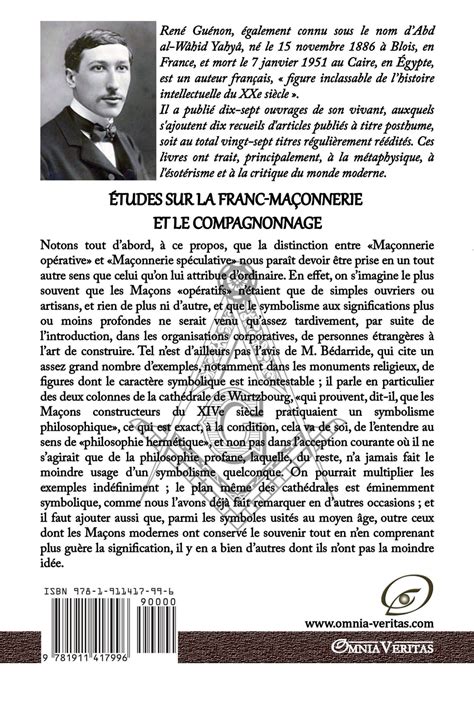 René Guénon, également connu sous le nom d'Abd al-Wâhid Yahyâ, né le 15 novembre 1886 à Blois, en France, et mort le 7 janvier 1951 au Caire, en Égypte, est un auteur français, « figure inclassable de l'histoire intellectuelle du XXe siècle ».
Il a publié dix-sept ouvrages de son vivant, auxquels s'ajoutent dix recueils d'articles publiés à titre posthume, soit au total vingt-sept titres régulièrement réédités. Ces livres ont trait, principalement, à la métaphysique, à l'ésotérisme et à la critique du monde moderne.

ÉTUDES SUR LA FRANC-MAÇONNERIE ET LE COMPAGNONNAGE

Notons tout d'abord, à ce propos, que la distinction entre «Maçonnerie opérative» et «Maçonnerie spéculative» nous paraît devoir être prise en un tout autre sens que celui qu'on lui attribue d'ordinaire. En effet, on s'imagine le plus souvent que les Maçons «opératifs» n'étaient que de simples ouvriers ou artisans, et rien de plus ni d'autre, et que le symbolisme aux significations plus ou moins profondes ne serait venu qu'assez tardivement, par suite de l'introduction, dans les organisations corporatives, de personnes étrangères à l'art de construire. Tel n'est d'ailleurs pas l'avis de M. Bédarride, qui cite un assez grand nombre d'exemples, notamment dans les monuments religieux, de figures dont le caractère symbolique est incontestable ; il parle en particulier des deux colonnes de la cathédrale de Wurtzbourg, «qui prouvent, dit-il, que les Maçons constructeurs du XIVe siècle pratiquaient un symbolisme philosophique», ce qui est exact, à la condition, cela va de soi, de l'entendre au sens de «philosophie hermétique», et non pas dans l'acception courante où il ne s'agirait que de la philosophie profane, laquelle, du reste, n'a jamais fait le moindre usage d'un symbolisme quelconque. On pourrait multiplier les exemples indéfiniment ; le plan même des cathédrales est éminemment symbolique, comme nous l'avons déjà fait remarquer en d'autres occasions ; et il faut ajouter aussi que, parmi les symboles usités au moyen âge, outre ceux dont les Maçons modernes ont conservé le souvenir tout en n'en comprenant plus guère la signification, il y en a bien d'autres dont ils n'ont pas la moindre idée.

ISBN 978-1-911417-99-6

90000

9 781911 417996

www.omnia-veritas.com

OMNIA VERITAS